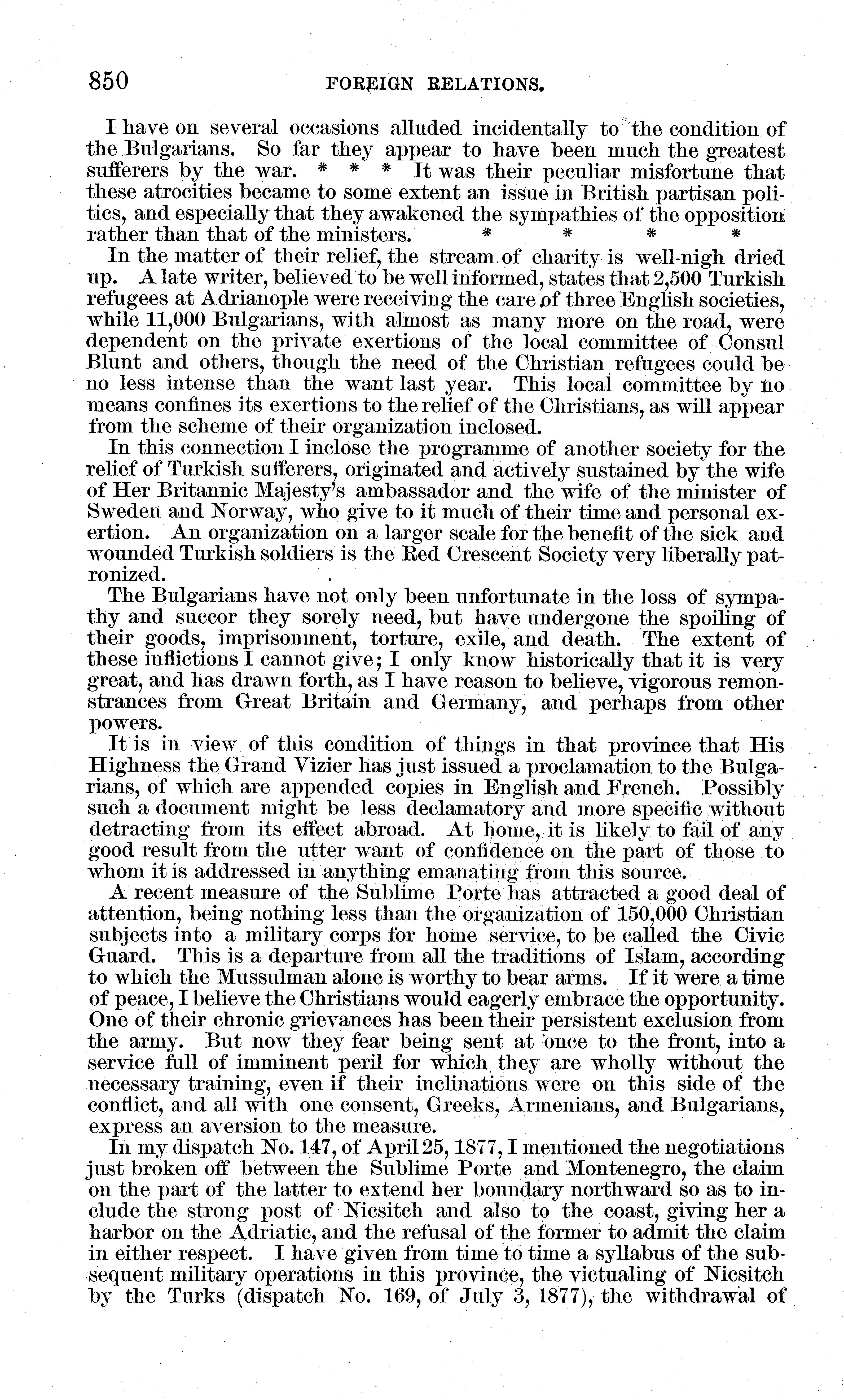 850 FOREIGN RELATIONS.

I have on several occasions alluded incidentally to the condition of the Bulgarians. So far they appear to have been much the greatest sufferers by the war. * * * It was their peculiar misfortune that these atrocities became to some extent an issue in British partisan politics, and especially that they awakened the sympathies of the opposition rather than that of the ministers. * * * *

In the matter of their relief, the stream of charity is well-nigh dried up. A late writer, believed to be well informed, states that 2,500 Turkish refugees at Adrianople were receiving the care of three English societies, while 11,000 Bulgarians, with almost as many more on the road, were dependent on the private exertions of the local committee of Consul Blunt and others, though the need of the Christian refugees could be no less intense than the want last year. This local committee by no means confines its exertions to the relief of the Christians, as will appear from the scheme of their organization inclosed.

In this connection I inclose the programme of another society for the relief of Turkish sufferers, originated and actively sustained by the wife of Her Britannic Majesty's ambassador and the wife of the minister of Sweden and Norway, who give to it much of their time and personal exertion. An organization on a larger scale for the benefit of the sick and wounded Turkish soldiers is the Red Crescent Society very liberally patronized.

The Bulgarians have not only been unfortunate in the loss of sympathy and succor they sorely need, but have undergone the spoiling of their goods, imprisonment, torture, exile, and death. The extent of these inflictions I cannot give; I only know historically that it is very great, and has drawn forth, as I have reason to believe, vigorous remonstrances from Great Britain and Germany, and perhaps from other powers.

It is in view of this condition of things in that province that His Highness the Grand Vizier has just issued a proclamation to the Bulgarians, of which are appended copies in English and French. Possibly such a document might be less declamatory and more specific without detracting from its effect abroad. At home, it is likely to fail of any good result from the utter want of confidence on the part of those to whom it is addressed in anything emanating from this source.

A recent measure of the Sublime Porte has attracted a good deal of attention, being nothing less than the organization of 150,000 Christian subjects into a military corps for home service, to be called the Civic Guard. This is a departure from all the traditions of Islam, according to which the Mussulman alone is worthy to bear arms. If it were a time of peace, I believe the Christians would eagerly embrace the opportunity. One of their chronic grievances has been their persistent exclusion from the army. But now they fear being sent at once to the front, into a service full of imminent peril for which they are wholly without the necessary training, even if their inclinations were on this side of the conflict, and all with one consent, Greeks, Armenians, and Bulgarians, express an aversion to the measure.

In my dispatch No. 147, of April 25, 1877, I mentioned the negotiations just broken off between the Sublime Porte and Montenegro, the claim on the part of the latter to extend her boundary northward so as to include the strong post of Nicsitch and also to the coast, giving her a harbor on the Adriatic, and the refusal of the former to admit the claim in either respect. I have given from time to time a syllabus of the subsequent military operations in this province, the victualing of Nicsitch by the Turks (dispatch No. 169, of July 3, 1877), the withdrawal of